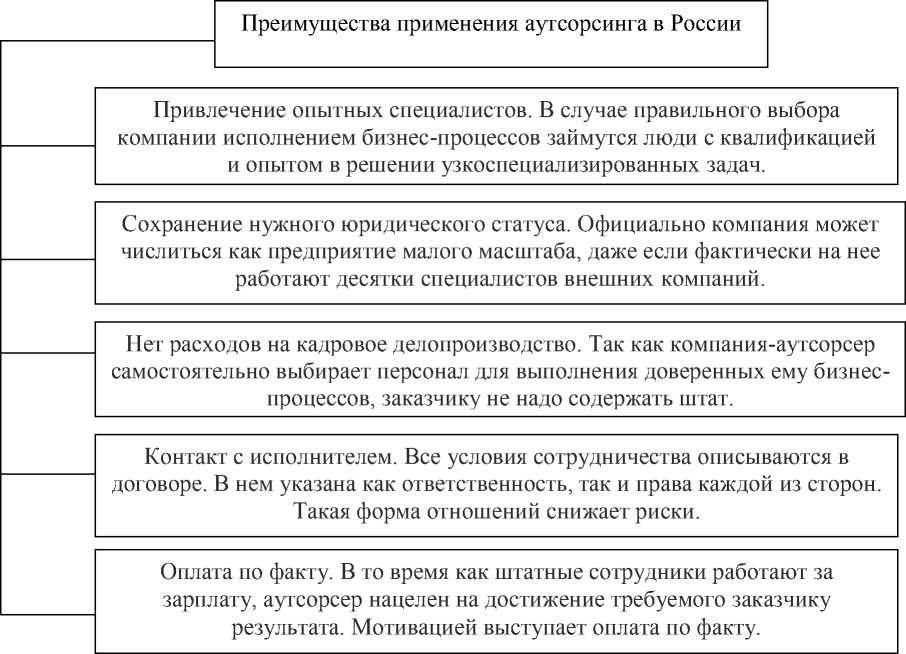 Преимущества применения аутсорсинга в России

Привлечение опытных специалистов. В случае правильного выбора компании исполнением бизнес-процессов займутся люди с квалификацией и опытом в решении узкоспециализированных задач.

Сохранение нужного юридического статуса. Официально компания может числиться как предприятие малого масштаба, даже если фактически на нее работают десятки специалистов внешних компаний.

Нет расходов на кадровое делопроизводство. Так как компания-аутсорсер самостоятельно выбирает персонал для выполнения доверенных ему бизнес-процессов, заказчику не надо содержать штат.

Контакт с исполнителем. Все условия сотрудничества описываются в договоре. В нем указана как ответственность, так и права каждой из сторон. Такая форма отношений снижает риски.

Оплата по факту. В то время как штатные сотрудники работают за зарплату, аутсорсер нацелен на достижение требуемого заказчику результата. Мотивацией выступает оплата по факту.